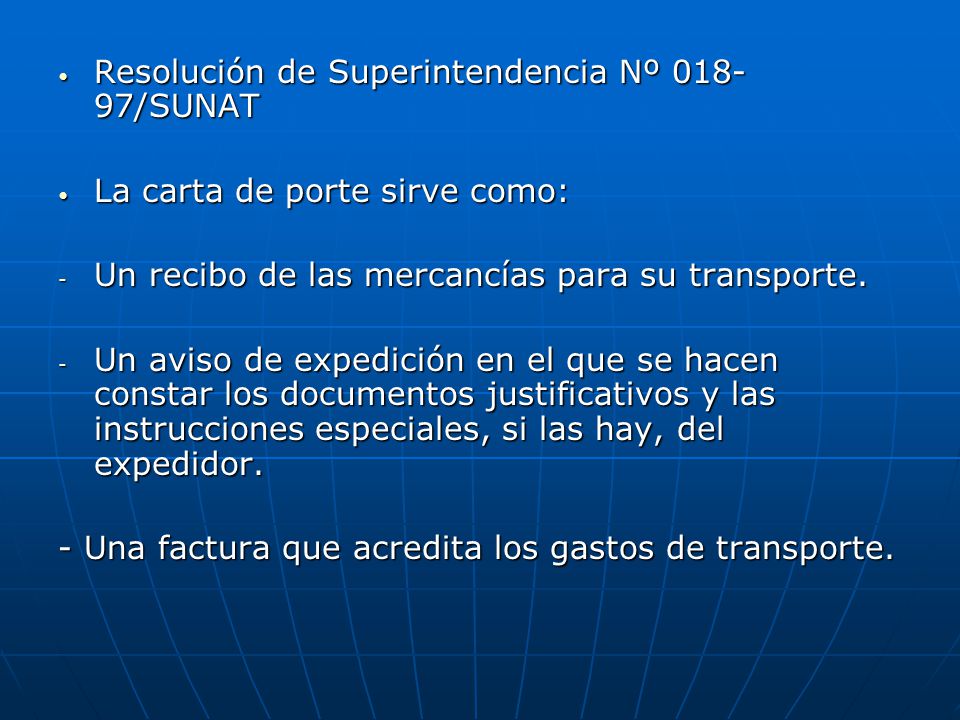 • Resolución de Superintendencia Nº 018-97/SUNAT

• La carta de porte sirve como:

- Un recibo de las mercancías para su transporte.

- Un aviso de expedición en el que se hacen constar los documentos justificativos y las instrucciones especiales, si las hay, del expedidor.

- Una factura que acredita los gastos de transporte.